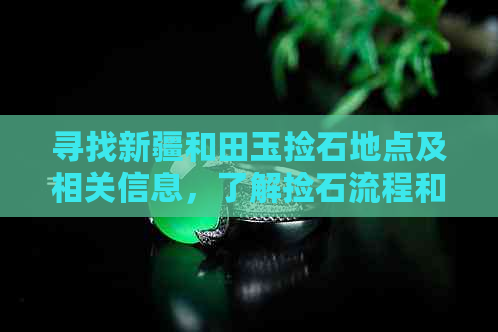 寻找新疆和田玉捡石地点及相关信息，了解捡石流程和